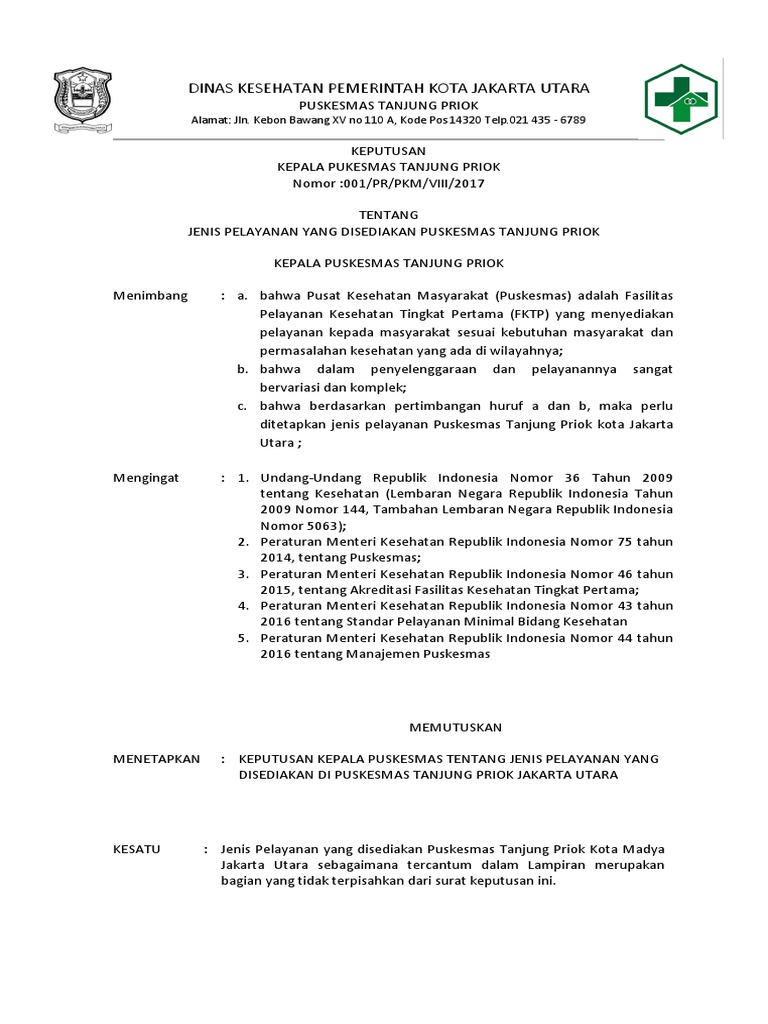 DINAS KESEHATAN PEMERINTAH KOTA JAKARTA UTARA
PUSKESMAS TANJUNG PRIOK
Alamat: Jln. Kebon Bawang XV no 110 A, Kode Pos14320 Telp.021 435 - 6789

KEPUTUSAN
KEPALA PUKESMAS TANJUNG PRIOK
Nomor :001/PR/PKM/VIII/2017

TENTANG
JENIS PELAYANAN YANG DISEDIAKAN PUSKESMAS TANJUNG PRIOK

KEPALA PUSKESMAS TANJUNG PRIOK

Menimbang : a. bahwa Pusat Kesehatan Masyarakat (Puskesmas) adalah Fasilitas Pelayanan Kesehatan Tingkat Pertama (FKTP) yang menyediakan pelayanan kepada masyarakat sesuai kebutuhan masyarakat dan permasalahan kesehatan yang ada di wilayahnya;
b. bahwa dalam penyelenggaraan dan pelayanannya sangat bervariasi dan komplek;
c. bahwa berdasarkan pertimbangan huruf a dan b, maka perlu ditetapkan jenis pelayanan Puskesmas Tanjung Priok kota Jakarta Utara ;

Mengingat : 1. Undang-Undang Republik Indonesia Nomor 36 Tahun 2009 tentang Kesehatan (Lembaran Negara Republik Indonesia Tahun 2009 Nomor 144, Tambahan Lembaran Negara Republik Indonesia Nomor 5063);
2. Peraturan Menteri Kesehatan Republik Indonesia Nomor 75 tahun 2014, tentang Puskesmas;
3. Peraturan Menteri Kesehatan Republik Indonesia Nomor 46 tahun 2015, tentang Akreditasi Fasilitas Kesehatan Tingkat Pertama;
4. Peraturan Menteri Kesehatan Republik Indonesia Nomor 43 tahun 2016 tentang Standar Pelayanan Minimal Bidang Kesehatan
5. Peraturan Menteri Kesehatan Republik Indonesia Nomor 44 tahun 2016 tentang Manajemen Puskesmas

MEMUTUSKAN

MENETAPKAN : KEPUTUSAN KEPALA PUSKESMAS TENTANG JENIS PELAYANAN YANG DISEDIAKAN DI PUSKESMAS TANJUNG PRIOK JAKARTA UTARA

KESATU : Jenis Pelayanan yang disediakan Puskesmas Tanjung Priok Kota Madya Jakarta Utara sebagaimana tercantum dalam Lampiran merupakan bagian yang tidak terpisahkan dari surat keputusan ini.